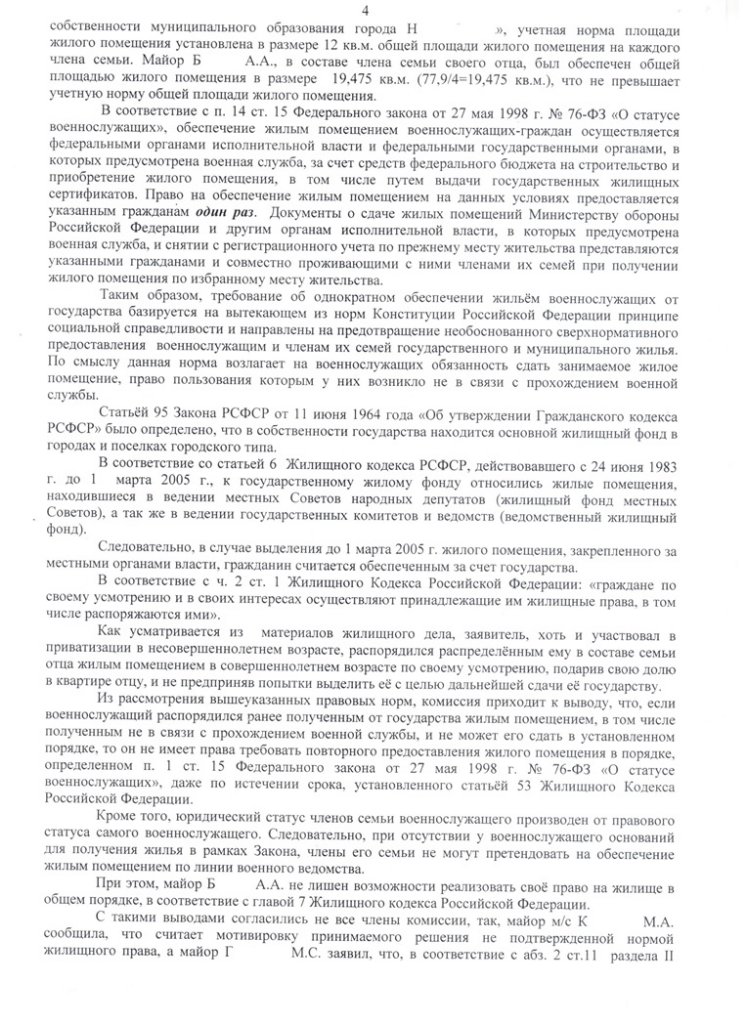 4

собственности муниципального образования города Н », учетная норма площади жилого помещения установлена в размере 12 кв.м. общей площади жилого помещения на каждого члена семьи. Майор Б А.А., в составе члена семьи своего отца, был обеспечен общей площадью жилого помещения в размере 19,475 кв.м. (77,9/4=19,475 кв.м.), что не превышает учетную норму общей площади жилого помещения.

В соответствие с п. 14 ст. 15 Федерального закона от 27 мая 1998 г. № 76-ФЗ «О статусе военнослужащих», обеспечение жилым помещением военнослужащих-граждан осуществляется федеральными органами исполнительной власти и федеральными государственными органами, в которых предусмотрена военная служба, за счет средств федерального бюджета на строительство и приобретение жилого помещения, в том числе путем выдачи государственных жилищных сертификатов. Право на обеспечение жилым помещением на данных условиях предоставляется указанным гражданам один раз. Документы о сдаче жилых помещений Министерству обороны Российской Федерации и другим органам исполнительной власти, в которых предусмотрена военная служба, и снятии с регистрационного учета по прежнему месту жительства представляются указанными гражданами и совместно проживающими с ними членами их семей при получении жилого помещения по избранному месту жительства.

Таким образом, требование об однократном обеспечении жильём военнослужащих от государства базируется на вытекающем из норм Конституции Российской Федерации принципе социальной справедливости и направлены на предотвращение необоснованного сверхнормативного предоставления военнослужащим и членам их семей государственного и муниципального жилья. По смыслу данная норма возлагает на военнослужащих обязанность сдать занимаемое жилое помещение, право пользования которым у них возникло не в связи с прохождением военной службы.

Статьёй 95 Закона РСФСР от 11 июня 1964 года «Об утверждении Гражданского кодекса РСФСР» было определено, что в собственности государства находится основной жилищный фонд в городах и поселках городского типа.

В соответствие со статьей 6 Жилищного кодекса РСФСР, действовавшего с 24 июня 1983 г. до 1 марта 2005 г., к государственному жилому фонду относились жилые помещения, находившиеся в ведении местных Советов народных депутатов (жилищный фонд местных Советов), а так же в ведении государственных комитетов и ведомств (ведомственный жилищный фонд).

Следовательно, в случае выделения до 1 марта 2005 г. жилого помещения, закрепленного за местными органами власти, гражданин считается обеспеченным за счет государства.

В соответствие с ч. 2 ст. 1 Жилищного Кодекса Российской Федерации: «граждане по своему усмотрению и в своих интересах осуществляют принадлежащие им жилищные права, в том числе распоряжаются ими».

Как усматривается из материалов жилищного дела, заявитель, хоть и участвовал в приватизации в несовершеннолетнем возрасте, распорядился распределённым ему в составе семьи отца жилым помещением в совершеннолетнем возрасте по своему усмотрению, подарив свою долю в квартире отцу, и не предприняв попытки выделить её с целью дальнейшей сдачи её государству.

Из рассмотрения вышеуказанных правовых норм, комиссия приходит к выводу, что, если военнослужащий распорядился ранее полученным от государства жилым помещением, в том числе полученным не в связи с прохождением военной службы, и не может его сдать в установленном порядке, то он не имеет права требовать повторного предоставления жилого помещения в порядке, определенном п. 1 ст. 15 Федерального закона от 27 мая 1998 г. № 76-ФЗ «О статусе военнослужащих», даже по истечении срока, установленного статьёй 53 Жилищного Кодекса Российской Федерации.

Кроме того, юридический статус членов семьи военнослужащего производен от правового статуса самого военнослужащего. Следовательно, при отсутствии у военнослужащего оснований для получения жилья в рамках Закона, члены его семьи не могут претендовать на обеспечение жилым помещением по линии военного ведомства.

При этом, майор Б А.А. не лишен возможности реализовать своё право на жилище в общем порядке, в соответствие с главой 7 Жилищного кодекса Российской Федерации.

С такими выводами согласились не все члены комиссии, так, майор м/с К М.А. сообщила, что считает мотивировку принимаемого решения не подтвержденной нормой жилищного права, а майор Г М.С. заявил, что, в соответствие с абз. 2 ст.11 раздела II